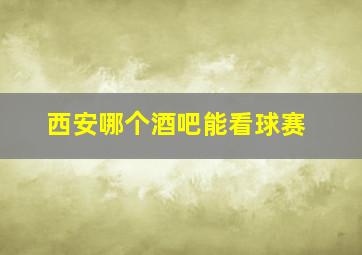 西安哪个酒吧能看球赛